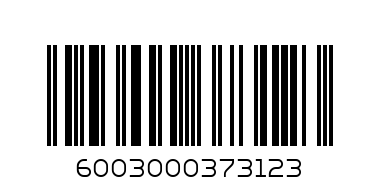 6003000373123